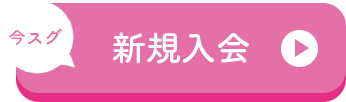 今スグ

新規入会